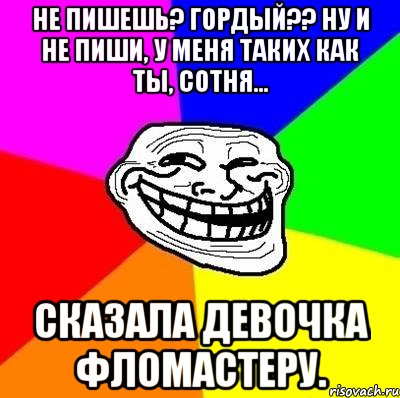 НЕ ПИШЕШЬ? ГОРДЫЙ?? НУ И НЕ ПИШИ, У МЕНЯ ТАКИХ КАК ТЫ, СОТНЯ...

СКАЗАЛА ДЕВОЧКА ФЛОМАСТЕРУ.

risovach.ru